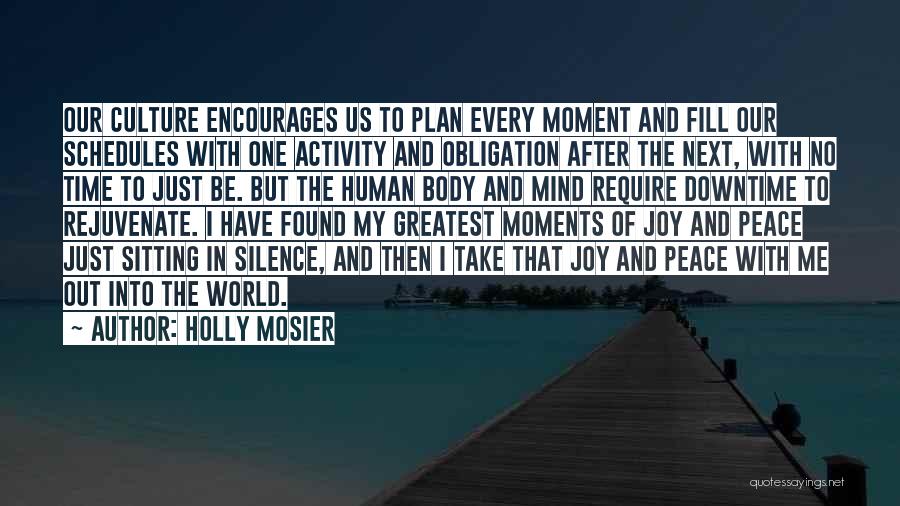 OUR CULTURE ENCOURAGES US TO PLAN EVERY MOMENT AND FILL OUR SCHEDULES WITH ONE ACTIVITY AND OBLIGATION AFTER THE NEXT, WITH NO TIME TO JUST BE. BUT THE HUMAN BODY AND MIND REQUIRE DOWNTIME TO REJUVENATE. I HAVE FOUND MY GREATEST MOMENTS OF JOY AND PEACE JUST SITTING IN SILENCE, AND THEN I TAKE THAT JOY AND PEACE WITH ME OUT INTO THE WORLD.

~ AUTHOR: HOLLY MOSIER

quotessayings.net